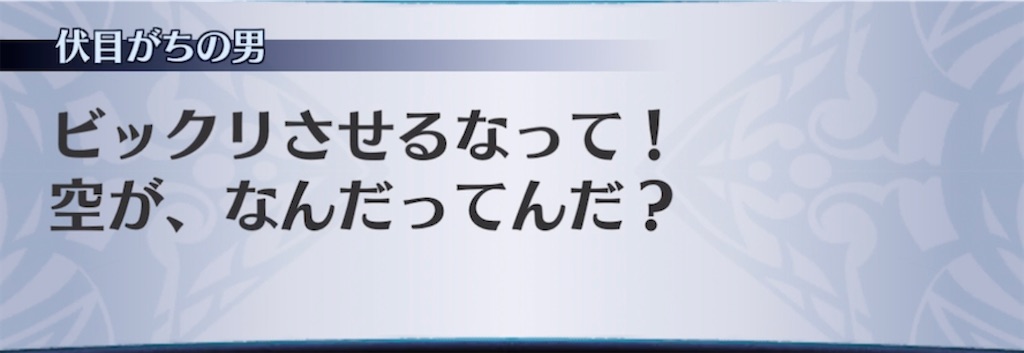 伏目がちの男

ビックリさせるなって！
空が、なんだってんだ？